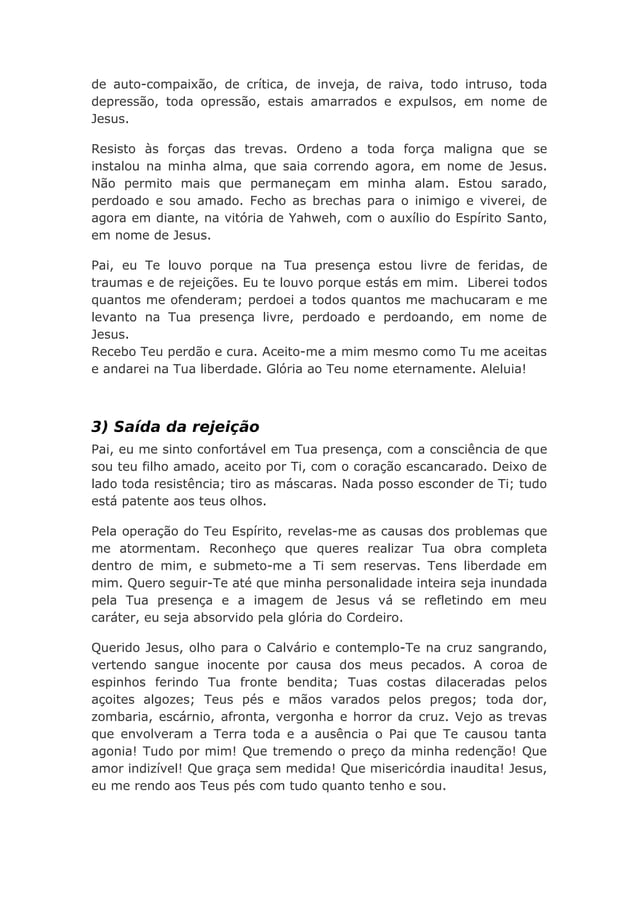 de auto-compaixão, de crítica, de inveja, de raiva, todo intruso, toda depressão, toda opressão, estais amarrados e expulsos, em nome de Jesus.

Resisto às forças das trevas. Ordeno a toda força maligna que se instalou na minha alma, que saia correndo agora, em nome de Jesus. Não permito mais que permaneçam em minha alam. Estou sarado, perdoado e sou amado. Fecho as brechas para o inimigo e viverei, de agora em diante, na vitória de Yahweh, com o auxílio do Espírito Santo, em nome de Jesus.

Pai, eu Te louvo porque na Tua presença estou livre de feridas, de traumas e de rejeições. Eu te louvo porque estás em mim. Liberei todos quantos me ofenderam; perdoei a todos quantos me machucaram e me levanto na Tua presença livre, perdoado e perdoando, em nome de Jesus.
Recebo Teu perdão e cura. Aceito-me a mim mesmo como Tu me aceitas e andarei na Tua liberdade. Glória ao Teu nome eternamente. Aleluia!

3) Saída da rejeição
Pai, eu me sinto confortável em Tua presença, com a consciência de que sou teu filho amado, aceito por Ti, com o coração escancarado. Deixo de lado toda resistência; tiro as máscaras. Nada posso esconder de Ti; tudo está patente aos teus olhos.

Pela operação do Teu Espírito, revelas-me as causas dos problemas que me atormentam. Reconheço que queres realizar Tua obra completa dentro de mim, e submeto-me a Ti sem reservas. Tens liberdade em mim. Quero seguir-Te até que minha personalidade inteira seja inundada pela Tua presença e a imagem de Jesus vá se refletindo em meu caráter, eu seja absorvido pela glória do Cordeiro.

Querido Jesus, olho para o Calvário e contemplo-Te na cruz sangrando, vertendo sangue inocente por causa dos meus pecados. A coroa de espinhos ferindo Tua fronte bendita; Tuas costas dilaceradas pelos açoites algozes; Teus pés e mãos varados pelos pregos; toda dor, zombaria, escárnio, afronta, vergonha e horror da cruz. Vejo as trevas que envolveram a Terra toda e a ausência o Pai que Te causou tanta agonia! Tudo por mim! Que tremendo o preço da minha redenção! Que amor indizível! Que graça sem medida! Que misericórdia inaudita! Jesus, eu me rendo aos Teus pés com tudo quanto tenho e sou.